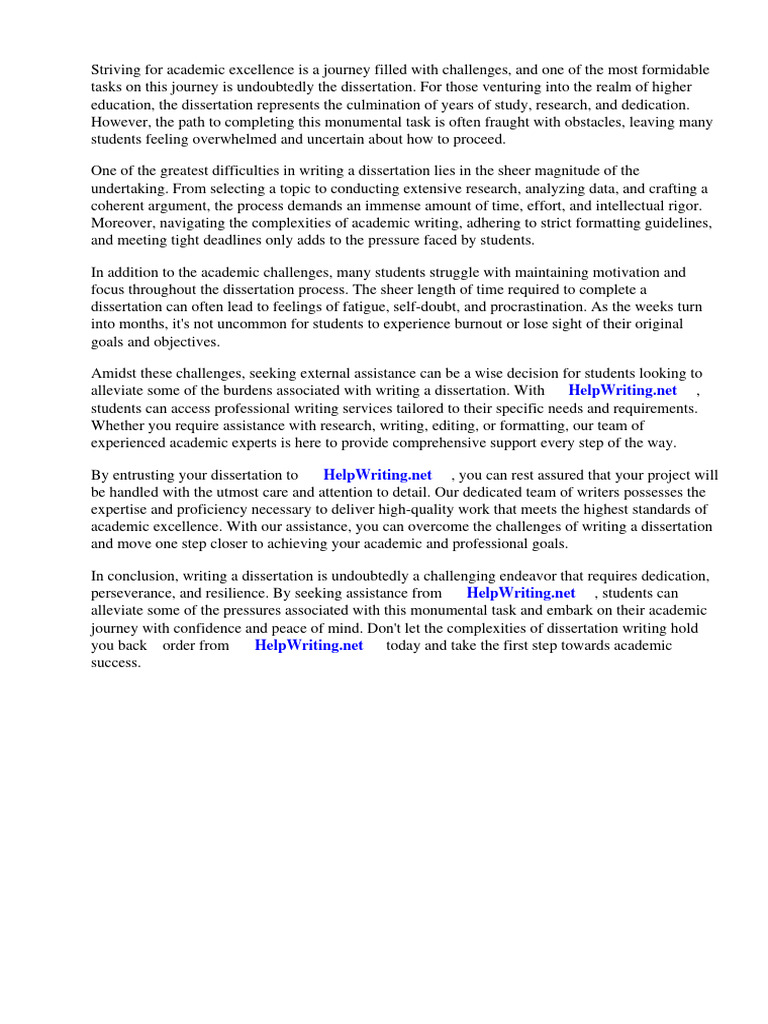 Striving for academic excellence is a journey filled with challenges, and one of the most formidable tasks on this journey is undoubtedly the dissertation. For those venturing into the realm of higher education, the dissertation represents the culmination of years of study, research, and dedication. However, the path to completing this monumental task is often fraught with obstacles, leaving many students feeling overwhelmed and uncertain about how to proceed.

One of the greatest difficulties in writing a dissertation lies in the sheer magnitude of the undertaking. From selecting a topic to conducting extensive research, analyzing data, and crafting a coherent argument, the process demands an immense amount of time, effort, and intellectual rigor. Moreover, navigating the complexities of academic writing, adhering to strict formatting guidelines, and meeting tight deadlines only adds to the pressure faced by students.

In addition to the academic challenges, many students struggle with maintaining motivation and focus throughout the dissertation process. The sheer length of time required to complete a dissertation can often lead to feelings of fatigue, self-doubt, and procrastination. As the weeks turn into months, it's not uncommon for students to experience burnout or lose sight of their original goals and objectives.

Amidst these challenges, seeking external assistance can be a wise decision for students looking to alleviate some of the burdens associated with writing a dissertation. With HelpWriting.net , students can access professional writing services tailored to their specific needs and requirements. Whether you require assistance with research, writing, editing, or formatting, our team of experienced academic experts is here to provide comprehensive support every step of the way.

By entrusting your dissertation to HelpWriting.net , you can rest assured that your project will be handled with the utmost care and attention to detail. Our dedicated team of writers possesses the expertise and proficiency necessary to deliver high-quality work that meets the highest standards of academic excellence. With our assistance, you can overcome the challenges of writing a dissertation and move one step closer to achieving your academic and professional goals.

In conclusion, writing a dissertation is undoubtedly a challenging endeavor that requires dedication, perseverance, and resilience. By seeking assistance from HelpWriting.net , students can alleviate some of the pressures associated with this monumental task and embark on their academic journey with confidence and peace of mind. Don't let the complexities of dissertation writing hold you back order from HelpWriting.net today and take the first step towards academic success.